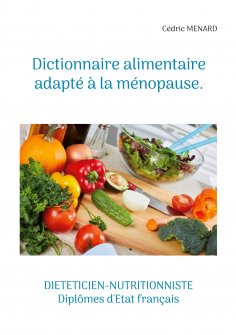 Cédric MENARD

Dictionnaire alimentaire adapté à la ménopause.

DIETETICIEN-NUTRITIONNISTE
Diplômes d'Etat français